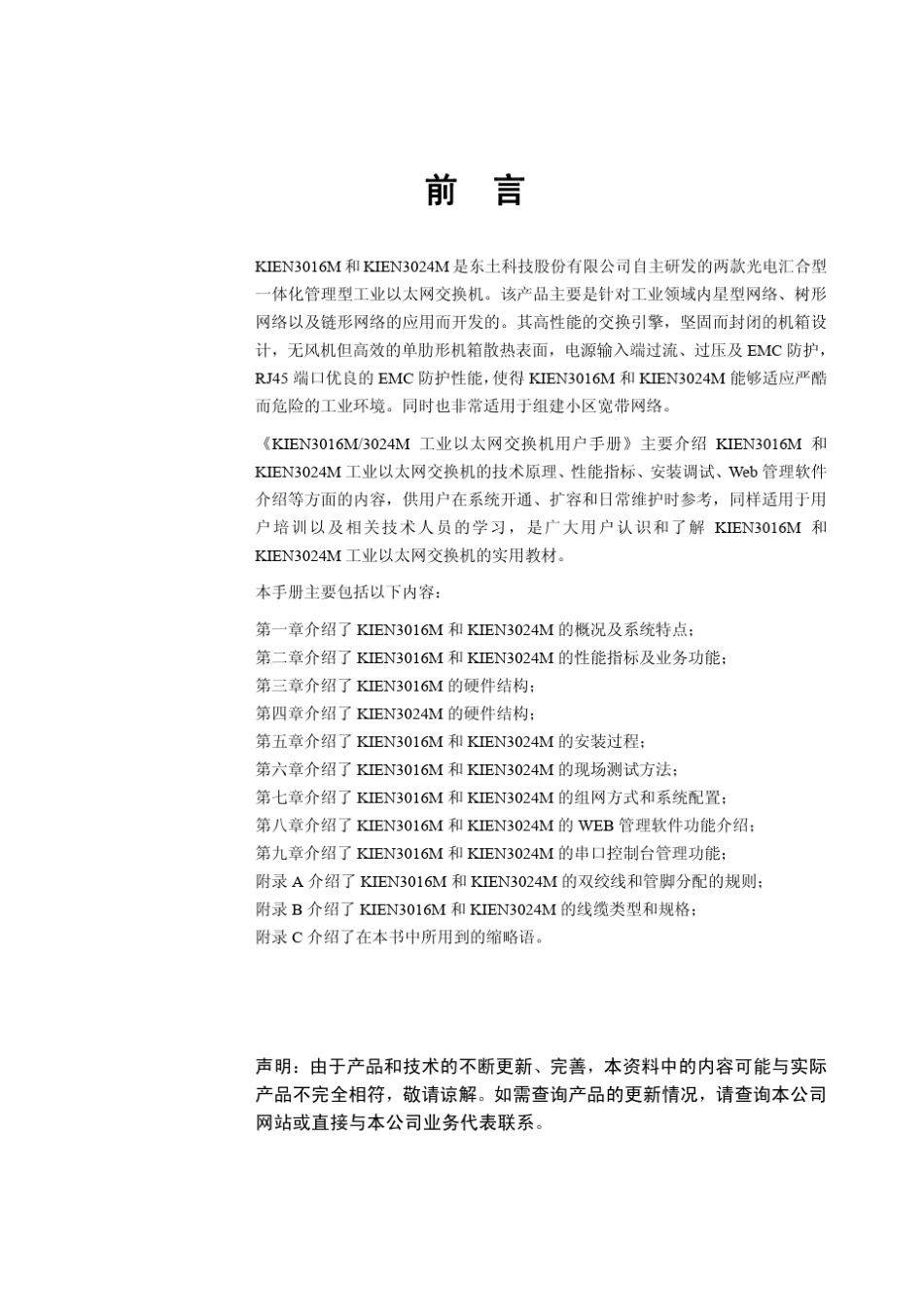 前　言

KIEN3016M 和 KIEN3024M 是东土科技股份有限公司自主研发的两款光电汇合型一体化管理型工业以太网交换机。该产品主要是针对工业领域内星型网络、树形网络以及链形网络的应用而开发的。其高性能的交换引擎，坚固而封闭的机箱设计，无风机但高效的单肋形机箱散热表面，电源输入端过流、过压及 EMC 防护，RJ45 端口优良的 EMC 防护性能，使得 KIEN3016M 和 KIEN3024M 能够适应严酷而危险的工业环境。同时也非常适用于组建小区宽带网络。

《KIEN3016M/3024M 工业以太网交换机用户手册》主要介绍 KIEN3016M 和 KIEN3024M 工业以太网交换机的技术原理、性能指标、安装调试、Web 管理软件介绍等方面的内容，供用户在系统开通、扩容和日常维护时参考，同样适用于用户培训以及相关技术人员的学习，是广大用户认识和了解 KIEN3016M 和 KIEN3024M 工业以太网交换机的实用教材。

本手册主要包括以下内容：

第一章介绍了 KIEN3016M 和 KIEN3024M 的概况及系统特点；
第二章介绍了 KIEN3016M 和 KIEN3024M 的性能指标及业务功能；
第三章介绍了 KIEN3016M 的硬件结构；
第四章介绍了 KIEN3024M 的硬件结构；
第五章介绍了 KIEN3016M 和 KIEN3024M 的安装过程；
第六章介绍了 KIEN3016M 和 KIEN3024M 的现场测试方法；
第七章介绍了 KIEN3016M 和 KIEN3024M 的组网方式和系统配置；
第八章介绍了 KIEN3016M 和 KIEN3024M 的 WEB 管理软件功能介绍；
第九章介绍了 KIEN3016M 和 KIEN3024M 的串口控制台管理功能；
附录 A 介绍了 KIEN3016M 和 KIEN3024M 的双绞线和管脚分配的规则；
附录 B 介绍了 KIEN3016M 和 KIEN3024M 的线缆类型和规格；
附录 C 介绍了在本书中所用到的缩略语。

声明：由于产品和技术的不断更新、完善，本资料中的内容可能与实际产品不完全相符，敬请谅解。如需查询产品的更新情况，请查询本公司网站或直接与本公司业务代表联系。